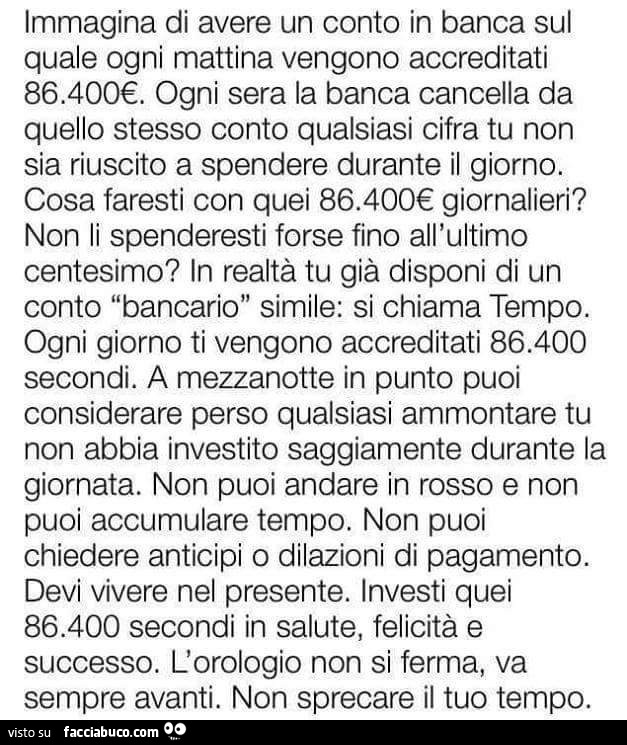 Immagina di avere un conto in banca sul quale ogni mattina vengono accreditati 86.400€. Ogni sera la banca cancella da quello stesso conto qualsiasi cifra tu non sia riuscito a spendere durante il giorno. Cosa faresti con quei 86.400€ giornalieri? Non li spenderesti forse fino all'ultimo centesimo? In realtà tu già disponi di un conto "bancario" simile: si chiama Tempo. Ogni giorno ti vengono accreditati 86.400 secondi. A mezzanotte in punto puoi considerare perso qualsiasi ammontare tu non abbia investito saggiamente durante la giornata. Non puoi andare in rosso e non puoi accumulare tempo. Non puoi chiedere anticipi o dilazioni di pagamento. Devi vivere nel presente. Investi quei 86.400 secondi in salute, felicità e successo. L'orologio non si ferma, va sempre avanti. Non sprecare il tuo tempo.

visto su facciabuco.com